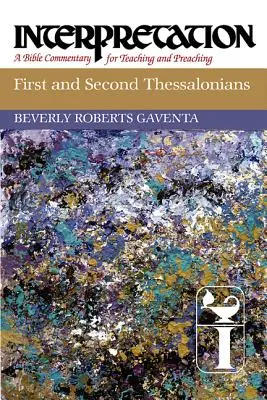 INTERPRETATION
A Bible Commentary for Teaching and Preaching

First and Second Thessalonians

BEVERLY ROBERTS GAVENTA

I